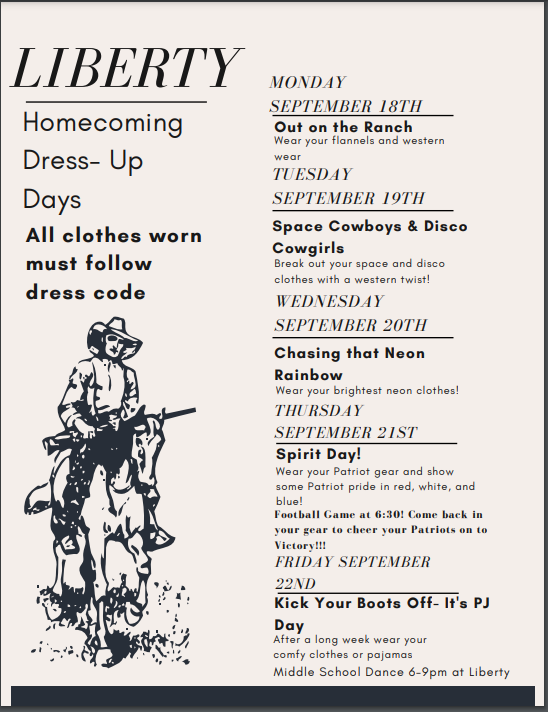 LIBERTY

Homecoming Dress- Up Days

All clothes worn must follow dress code

MONDAY SEPTEMBER 18TH

Out on the Ranch

Wear your flannels and western wear

TUESDAY SEPTEMBER 19TH

Space Cowboys & Disco Cowgirls

Break out your space and disco clothes with a western twist!

WEDNESDAY SEPTEMBER 20TH

Chasing that Neon Rainbow

Wear your brightest neon clothes!

THURSDAY SEPTEMBER 21ST

Spirit Day!

Wear your Patriot gear and show some Patriot pride in red, white, and blue!

Football Game at 6:30! Come back in your gear to cheer your Patriots on to Victory!!!

FRIDAY SEPTEMBER 22ND

Kick Your Boots Off- It's PJ Day

After a long week wear your comfy clothes or pajamas

Middle School Dance 6-9pm at Liberty